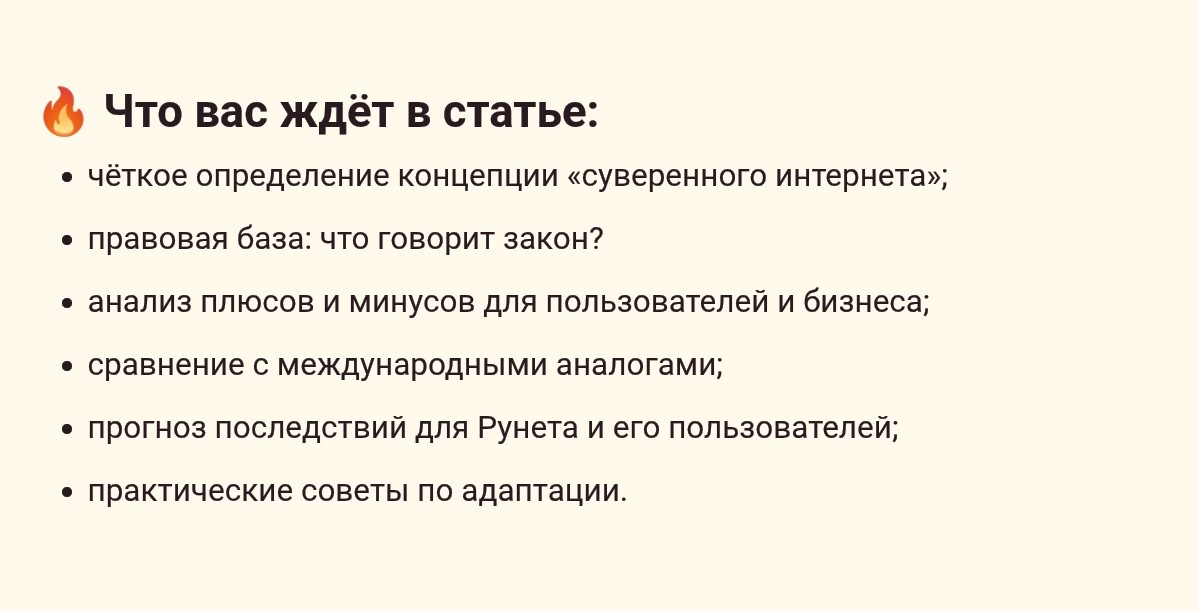 🔥 Что вас ждёт в статье:

• чёткое определение концепции «суверенного интернета»;
• правовая база: что говорит закон?
• анализ плюсов и минусов для пользователей и бизнеса;
• сравнение с международными аналогами;
• прогноз последствий для Рунета и его пользователей;
• практические советы по адаптации.